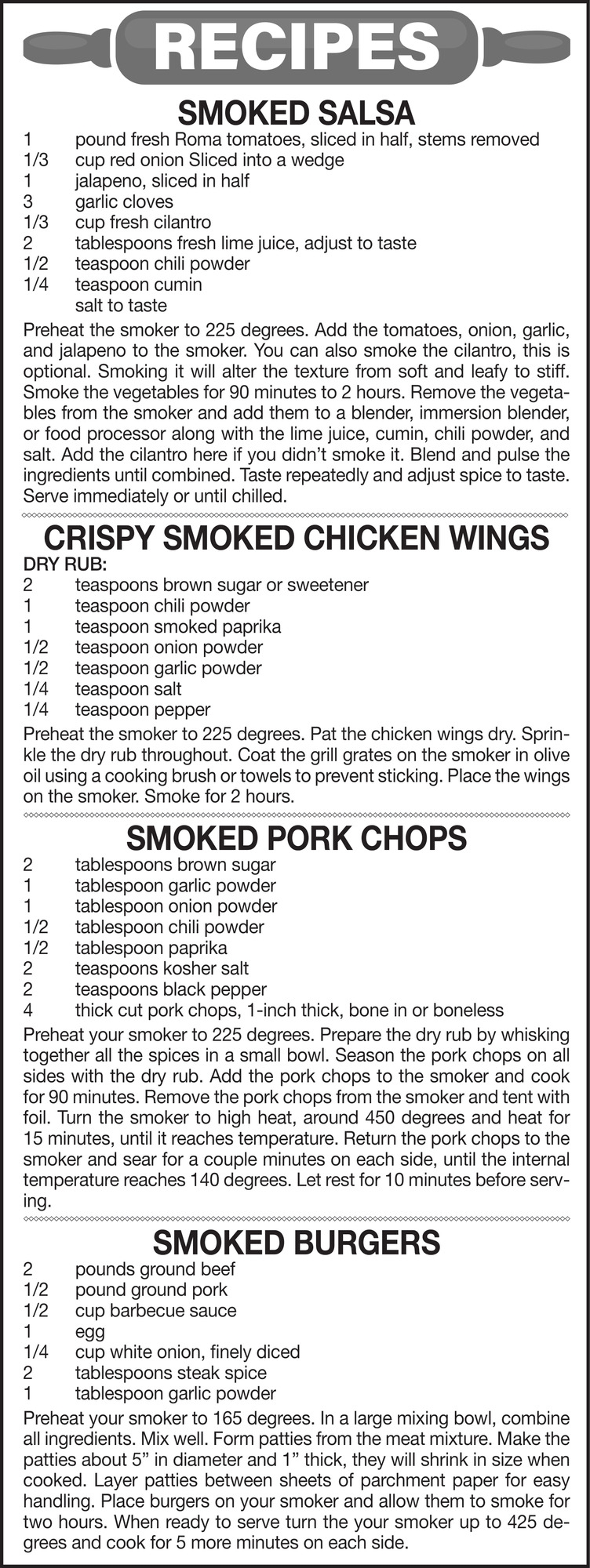 RECIPES

SMOKED SALSA

1 pound fresh Roma tomatoes, sliced in half, stems removed
1/3 cup red onion Sliced into a wedge
1 jalapeno, sliced in half
3 garlic cloves
1/3 cup fresh cilantro
2 tablespoons fresh lime juice, adjust to taste
1/2 teaspoon chili powder
1/4 teaspoon cumin
salt to taste

Preheat the smoker to 225 degrees. Add the tomatoes, onion, garlic, and jalapeno to the smoker. You can also smoke the cilantro, this is optional. Smoking it will alter the texture from soft and leafy to stiff. Smoke the vegetables for 90 minutes to 2 hours. Remove the vegetables from the smoker and add them to a blender, immersion blender, or food processor along with the lime juice, cumin, chili powder, and salt. Add the cilantro here if you didn't smoke it. Blend and pulse the ingredients until combined. Taste repeatedly and adjust spice to taste. Serve immediately or until chilled.

CRISPY SMOKED CHICKEN WINGS

DRY RUB:
2 teaspoons brown sugar or sweetener
1 teaspoon chili powder
1 teaspoon smoked paprika
1/2 teaspoon onion powder
1/2 teaspoon garlic powder
1/4 teaspoon salt
1/4 teaspoon pepper

Preheat the smoker to 225 degrees. Pat the chicken wings dry. Sprinkle the dry rub throughout. Coat the grill grates on the smoker in olive oil using a cooking brush or towels to prevent sticking. Place the wings on the smoker. Smoke for 2 hours.

SMOKED PORK CHOPS

2 tablespoons brown sugar
1 tablespoon garlic powder
1 tablespoon onion powder
1/2 tablespoon chili powder
1/2 tablespoon paprika
2 teaspoons kosher salt
2 teaspoons black pepper
4 thick cut pork chops, 1-inch thick, bone in or boneless

Preheat your smoker to 225 degrees. Prepare the dry rub by whisking together all the spices in a small bowl. Season the pork chops on all sides with the dry rub. Add the pork chops to the smoker and cook for 90 minutes. Remove the pork chops from the smoker and tent with foil. Turn the smoker to high heat, around 450 degrees and heat for 15 minutes, until it reaches temperature. Return the pork chops to the smoker and sear for a couple minutes on each side, until the internal temperature reaches 140 degrees. Let rest for 10 minutes before serving.

SMOKED BURGERS

2 pounds ground beef
1/2 pound ground pork
1/2 cup barbecue sauce
1 egg
1/4 cup white onion, finely diced
2 tablespoons steak spice
1 tablespoon garlic powder

Preheat your smoker to 165 degrees. In a large mixing bowl, combine all ingredients. Mix well. Form patties from the meat mixture. Make the patties about 5" in diameter and 1" thick, they will shrink in size when cooked. Layer patties between sheets of parchment paper for easy handling. Place burgers on your smoker and allow them to smoke for two hours. When ready to serve turn the your smoker up to 425 degrees and cook for 5 more minutes on each side.